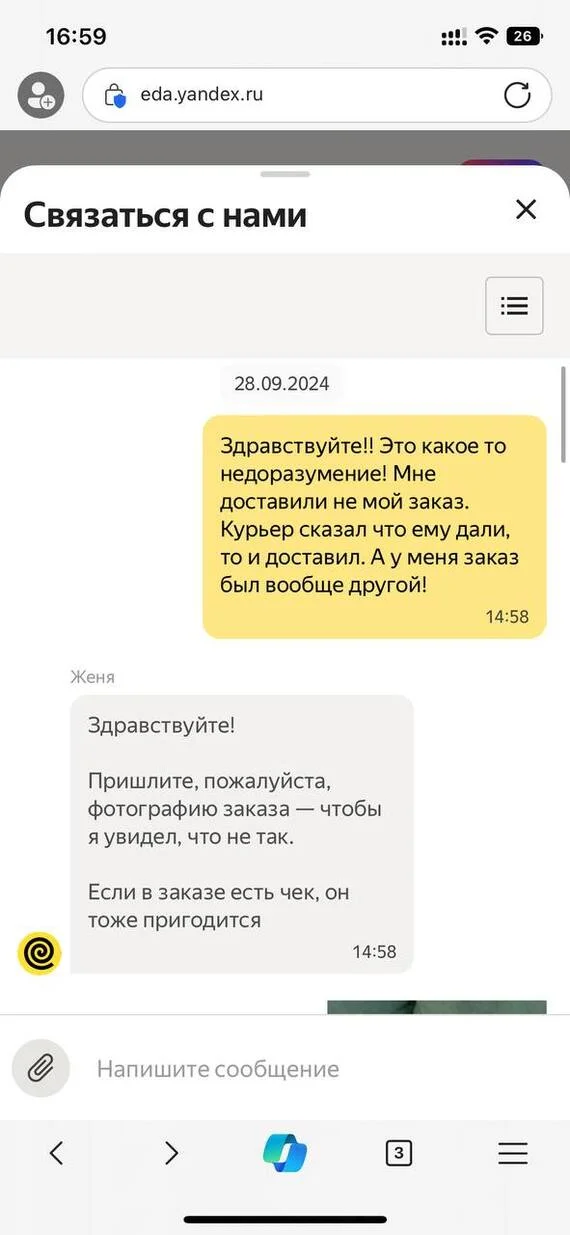 16:59

26

eda.yandex.ru

Связаться с нами

28.09.2024

Здравствуйте!! Это какое то недоразумение! Мне доставили не мой заказ. Курьер сказал что ему дали, то и доставил. А у меня заказ был вообще другой!

14:58

Женя

Здравствуйте!

Пришлите, пожалуйста, фотографию заказа — чтобы я увидел, что не так.

Если в заказе есть чек, он тоже пригодится

14:58

Напишите сообщение

3